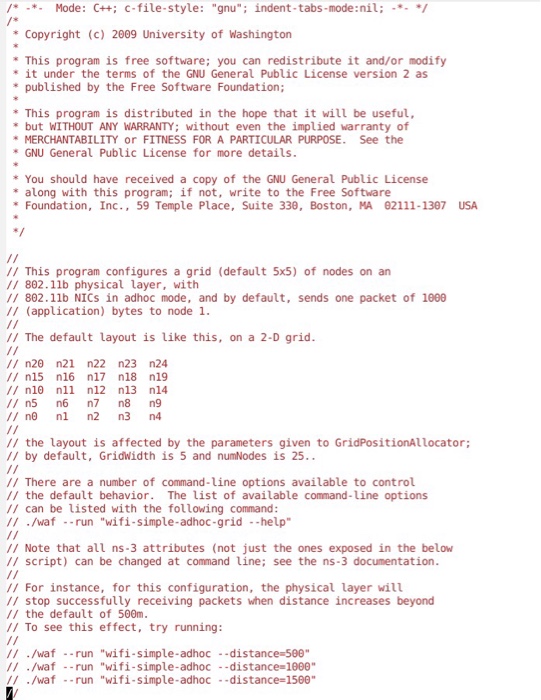 /* -*-  Mode: C++; c-file-style: "gnu"; indent-tabs-mode:nil; -*- */
/*
 * Copyright (c) 2009 University of Washington
 *
 * This program is free software; you can redistribute it and/or modify
 * it under the terms of the GNU General Public License version 2 as
 * published by the Free Software Foundation;
 *
 * This program is distributed in the hope that it will be useful,
 * but WITHOUT ANY WARRANTY; without even the implied warranty of
 * MERCHANTABILITY or FITNESS FOR A PARTICULAR PURPOSE.  See the
 * GNU General Public License for more details.
 *
 * You should have received a copy of the GNU General Public License
 * along with this program; if not, write to the Free Software
 * Foundation, Inc., 59 Temple Place, Suite 330, Boston, MA  02111-1307  USA
 *
 */

//
// This program configures a grid (default 5x5) of nodes on an
// 802.11b physical layer, with
// 802.11b NICs in adhoc mode, and by default, sends one packet of 1000
// (application) bytes to node 1.
//
// The default layout is like this, on a 2-D grid.
//
// n20  n21  n22  n23  n24
// n15  n16  n17  n18  n19
// n10  n11  n12  n13  n14
// n5   n6   n7   n8   n9
// n0   n1   n2   n3   n4
//
// the layout is affected by the parameters given to GridPositionAllocator;
// by default, GridWidth is 5 and numNodes is 25..
//
// There are a number of command-line options available to control
// the default behavior.  The list of available command-line options
// can be listed with the following command:
// ./waf --run "wifi-simple-adhoc-grid --help"
//
// Note that all ns-3 attributes (not just the ones exposed in the below
// script) can be changed at command line; see the ns-3 documentation.
//
// For instance, for this configuration, the physical layer will
// stop successfully receiving packets when distance increases beyond
// the default of 500m.
// To see this effect, try running:
//
// ./waf --run "wifi-simple-adhoc --distance=500"
// ./waf --run "wifi-simple-adhoc --distance=1000"
// ./waf --run "wifi-simple-adhoc --distance=1500"
//